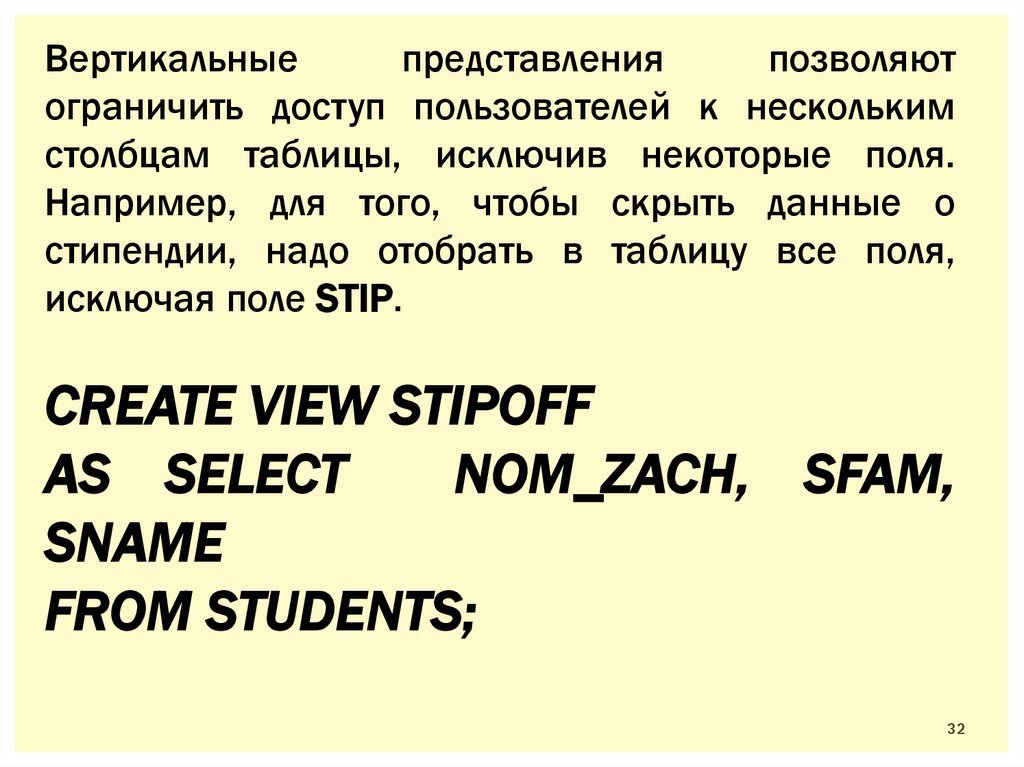 Вертикальные представления позволяют ограничить доступ пользователей к нескольким столбцам таблицы, исключив некоторые поля. Например, для того, чтобы скрыть данные о стипендии, надо отобрать в таблицу все поля, исключая поле STIP.

CREATE VIEW STIPOFF
AS SELECT NOM_ZACH, SFAM, SNAME
FROM STUDENTS;

32